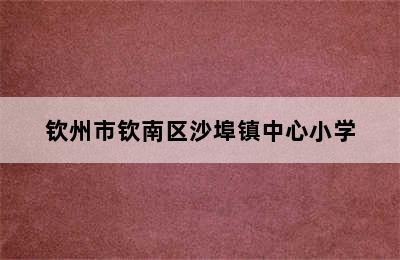 钦州市钦南区沙埠镇中心小学